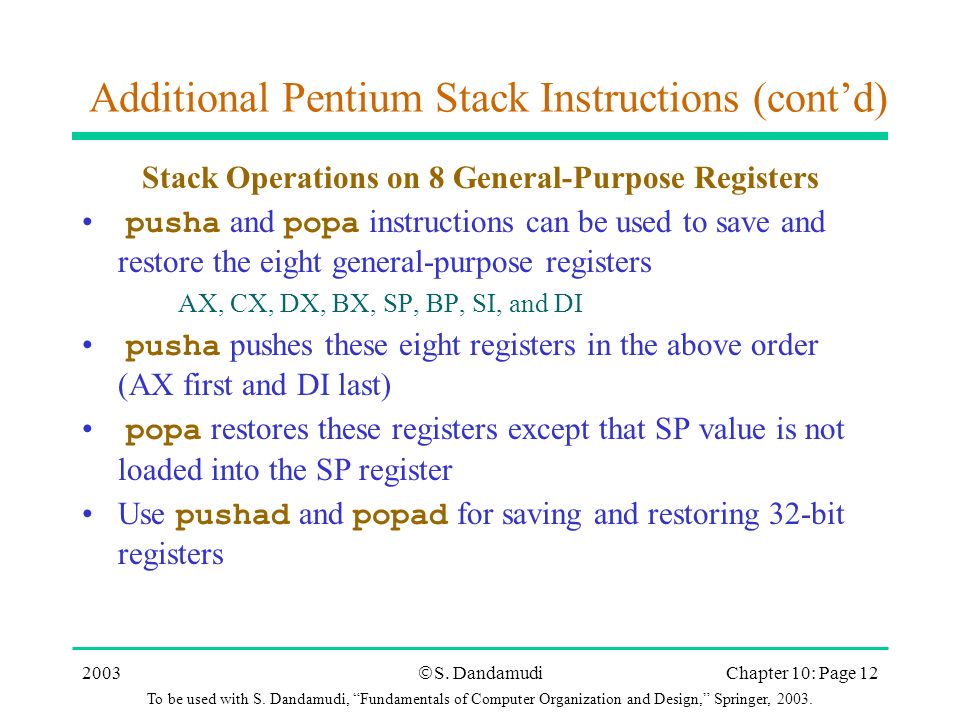 Additional Pentium Stack Instructions (cont'd)

Stack Operations on 8 General-Purpose Registers

• pusha and popa instructions can be used to save and restore the eight general-purpose registers

AX, CX, DX, BX, SP, BP, SI, and DI

• pusha pushes these eight registers in the above order (AX first and DI last)

• popa restores these registers except that SP value is not loaded into the SP register

• Use pushad and popad for saving and restoring 32-bit registers

2003 ©S. Dandamudi Chapter 10: Page 12

To be used with S. Dandamudi, "Fundamentals of Computer Organization and Design," Springer, 2003.